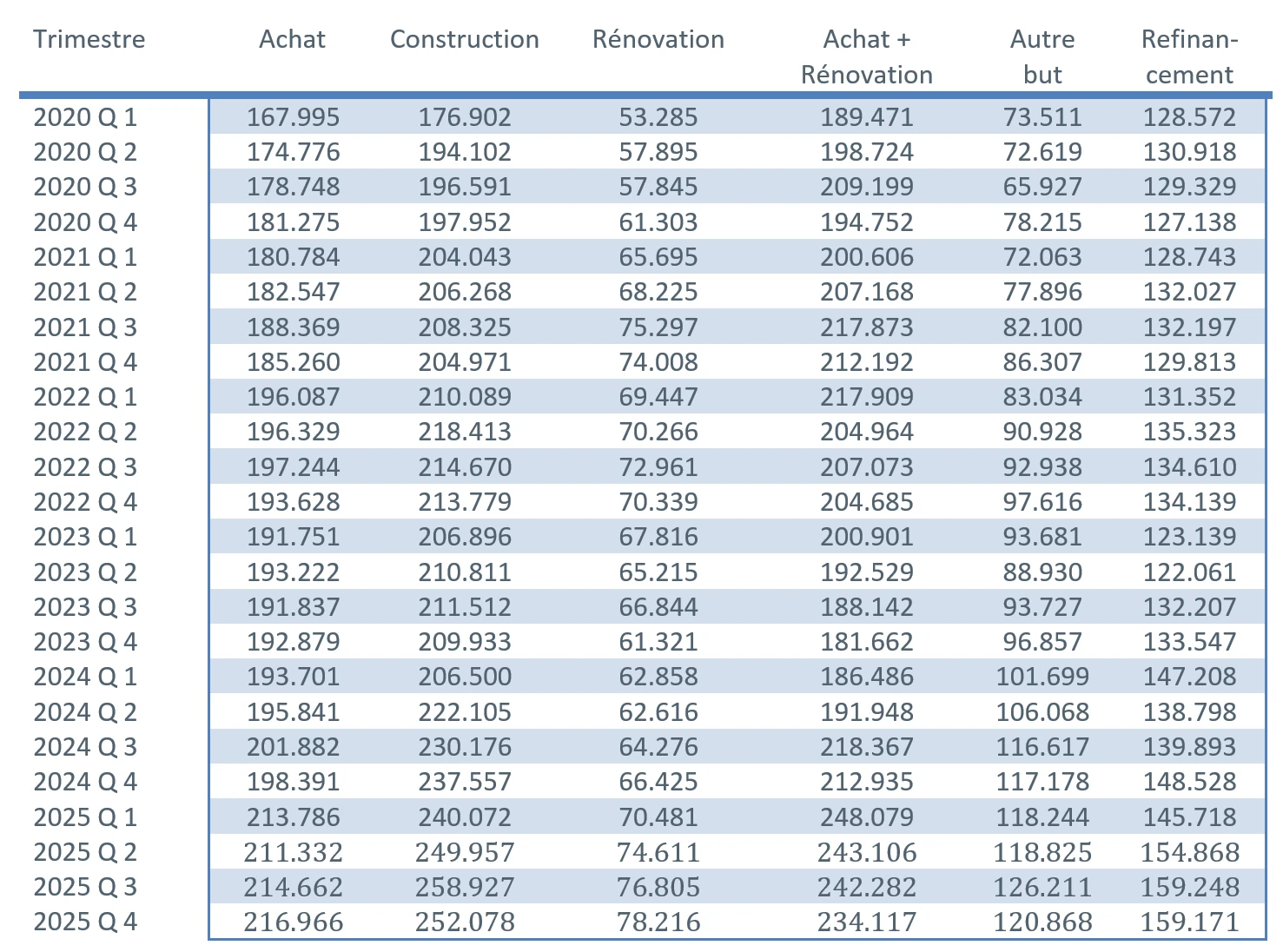 | Trimestre | Achat | Construction | Rénovation | Achat + Rénovation | Autre but | Refinancement |
|---|---|---|---|---|---|---|
| 2020 Q 1 | 167.995 | 176.902 | 53.285 | 189.471 | 73.511 | 128.572 |
| 2020 Q 2 | 174.776 | 194.102 | 57.895 | 198.724 | 72.619 | 130.918 |
| 2020 Q 3 | 178.748 | 196.591 | 57.845 | 209.199 | 65.927 | 129.329 |
| 2020 Q 4 | 181.275 | 197.952 | 61.303 | 194.752 | 78.215 | 127.138 |
| 2021 Q 1 | 180.784 | 204.043 | 65.695 | 200.606 | 72.063 | 128.743 |
| 2021 Q 2 | 182.547 | 206.268 | 68.225 | 207.168 | 77.896 | 132.027 |
| 2021 Q 3 | 188.369 | 208.325 | 75.297 | 217.873 | 82.100 | 132.197 |
| 2021 Q 4 | 185.260 | 204.971 | 74.008 | 212.192 | 86.307 | 129.813 |
| 2022 Q 1 | 196.087 | 210.089 | 69.447 | 217.909 | 83.034 | 131.352 |
| 2022 Q 2 | 196.329 | 218.413 | 70.266 | 204.964 | 90.928 | 135.323 |
| 2022 Q 3 | 197.244 | 214.670 | 72.961 | 207.073 | 92.938 | 134.610 |
| 2022 Q 4 | 193.628 | 213.779 | 70.339 | 204.685 | 97.616 | 134.139 |
| 2023 Q 1 | 191.751 | 206.896 | 67.816 | 200.901 | 93.681 | 123.139 |
| 2023 Q 2 | 193.222 | 210.811 | 65.215 | 192.529 | 88.930 | 122.061 |
| 2023 Q 3 | 191.837 | 211.512 | 66.844 | 188.142 | 93.727 | 132.207 |
| 2023 Q 4 | 192.879 | 209.933 | 61.321 | 181.662 | 96.857 | 133.547 |
| 2024 Q 1 | 193.701 | 206.500 | 62.858 | 186.486 | 101.699 | 147.208 |
| 2024 Q 2 | 195.841 | 222.105 | 62.616 | 191.948 | 106.068 | 138.798 |
| 2024 Q 3 | 201.882 | 230.176 | 64.276 | 218.367 | 116.617 | 139.893 |
| 2024 Q 4 | 198.391 | 237.557 | 66.425 | 212.935 | 117.178 | 148.528 |
| 2025 Q 1 | 213.786 | 240.072 | 70.481 | 248.079 | 118.244 | 145.718 |
| 2025 Q 2 | 211.332 | 249.957 | 74.611 | 243.106 | 118.825 | 154.868 |
| 2025 Q 3 | 214.662 | 258.927 | 76.805 | 242.282 | 126.211 | 159.248 |
| 2025 Q 4 | 216.966 | 252.078 | 78.216 | 234.117 | 120.868 | 159.171 |